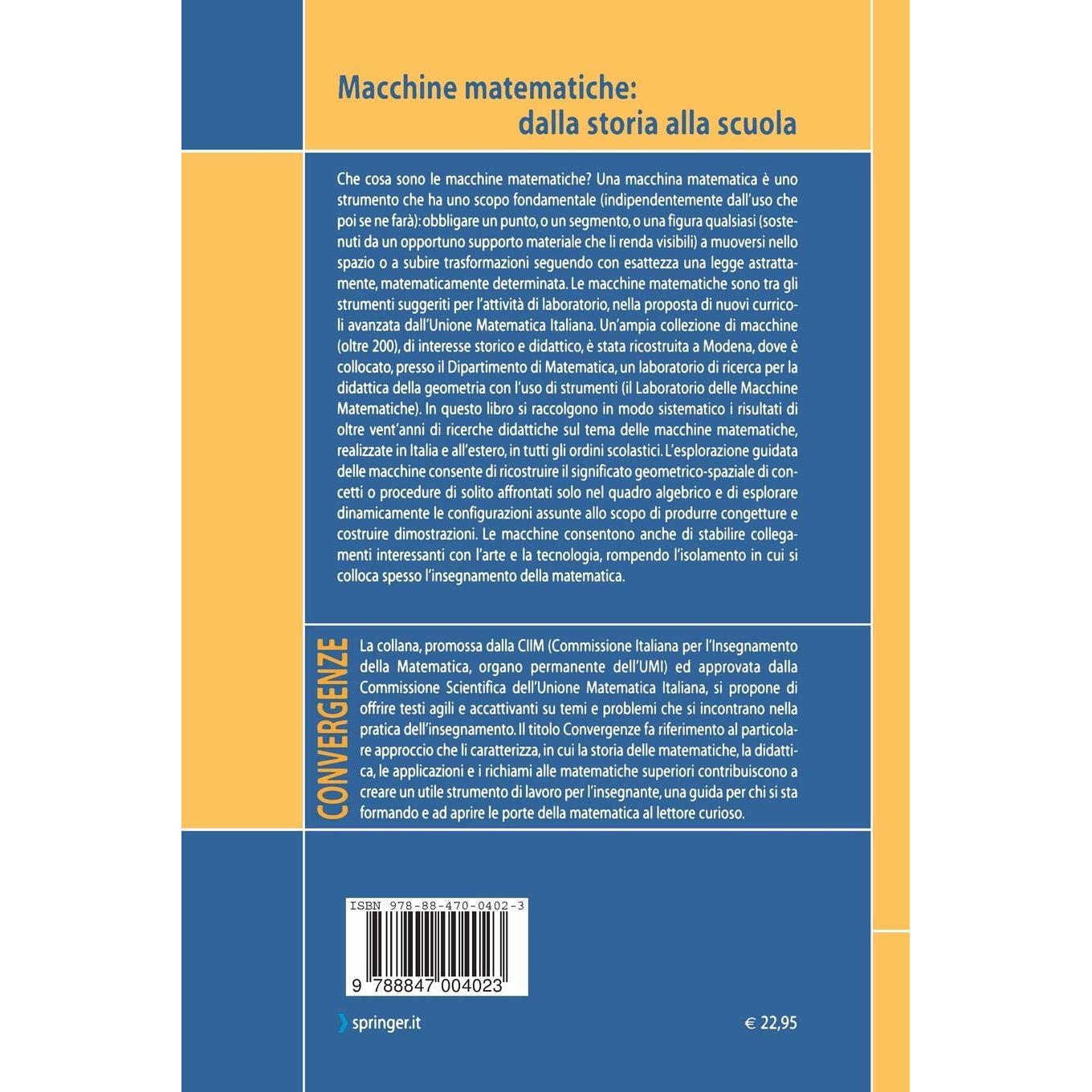 Macchine matematiche:
dalla storia alla scuola

Che cosa sono le macchine matematiche? Una macchina matematica è uno strumento che ha uno scopo fondamentale (indipendentemente dall'uso che poi se ne farà): obbligare un punto, o un segmento, o una figura qualsiasi (sostenuti da un opportuno supporto materiale che li renda visibili) a muoversi nello spazio o a subire trasformazioni seguendo con esattezza una legge astrattamente, matematicamente determinata. Le macchine matematiche sono tra gli strumenti suggeriti per l'attività di laboratorio, nella proposta di nuovi curricoli avanzata dall'Unione Matematica Italiana. Un'ampia collezione di macchine (oltre 200), di interesse storico e didattico, è stata ricostruita a Modena, dove è collocato, presso il Dipartimento di Matematica, un laboratorio di ricerca per la didattica della geometria con l'uso di strumenti (il Laboratorio delle Macchine Matematiche). In questo libro si raccolgono in modo sistematico i risultati di oltre vent'anni di ricerche didattiche sul tema delle macchine matematiche, realizzate in Italia e all'estero, in tutti gli ordini scolastici. L'esplorazione guidata delle macchine consente di ricostruire il significato geometrico-spaziale di concetti o procedure di solito affrontati solo nel quadro algebrico e di esplorare dinamicamente le configurazioni assunte allo scopo di produrre congetture e costruire dimostrazioni. Le macchine consentono anche di stabilire collegamenti interessanti con l'arte e la tecnologia, rompendo l'isolamento in cui si colloca spesso l'insegnamento della matematica.

CONVERGENZE

La collana, promossa dalla CIIM (Commissione Italiana per l'Insegnamento della Matematica, organo permanente dell'UMI) ed approvata dalla Commissione Scientifica dell'Unione Matematica Italiana, si propone di offrire testi agili e accattivanti su temi e problemi che si incontrano nella pratica dell'insegnamento. Il titolo Convergenze fa riferimento al particolare approccio che li caratterizza, in cui la storia delle matematiche, la didattica, le applicazioni e i richiami alle matematiche superiori contribuiscono a creare un utile strumento di lavoro per l'insegnante, una guida per chi si sta formando e ad aprire le porte della matematica al lettore curioso.

ISBN 978-88-470-0402-3

9 788847 004023

springer.it

€ 22,95